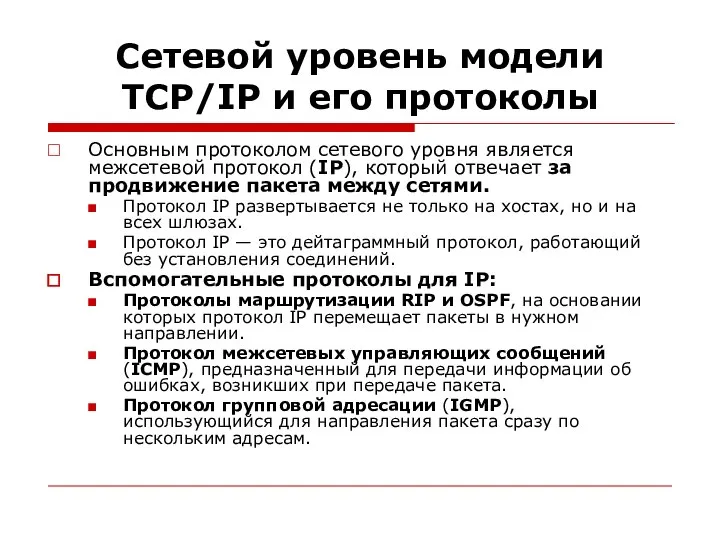 Сетевой уровень модели TCP/IP и его протоколы

Основным протоколом сетевого уровня является межсетевой протокол (IP), который отвечает за продвижение пакета между сетями.

Протокол IP развертывается не только на хостах, но и на всех шлюзах.

Протокол IP — это дейтаграммный протокол, работающий без установления соединений.

Вспомогательные протоколы для IP:

Протоколы маршрутизации RIP и OSPF, на основании которых протокол IP перемещает пакеты в нужном направлении.

Протокол межсетевых управляющих сообщений (ICMP), предназначенный для передачи информации об ошибках, возникших при передаче пакета.

Протокол групповой адресации (IGMP), использующийся для направления пакета сразу по нескольким адресам.